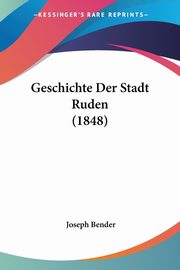 KESSINGER'S RARE REPRINTS

Geschichte Der Stadt Ruden (1848)

Joseph Bender